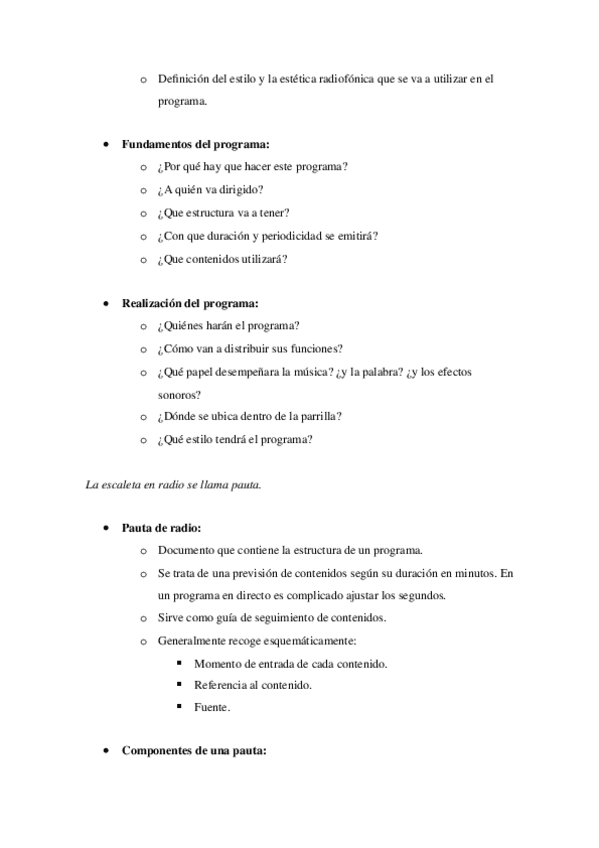 o Definición del estilo y la estética radiofónica que se va a utilizar en el programa.

• **Fundamentos del programa:**
  o ¿Por qué hay que hacer este programa?
  o ¿A quién va dirigido?
  o ¿Que estructura va a tener?
  o ¿Con que duración y periodicidad se emitirá?
  o ¿Que contenidos utilizará?

• **Realización del programa:**
  o ¿Quiénes harán el programa?
  o ¿Cómo van a distribuir sus funciones?
  o ¿Qué papel desempeñara la música? ¿y la palabra? ¿y los efectos sonoros?
  o ¿Dónde se ubica dentro de la parrilla?
  o ¿Qué estilo tendrá el programa?

*La escaleta en radio se llama pauta.*

• **Pauta de radio:**
  o Documento que contiene la estructura de un programa.
  o Se trata de una previsión de contenidos según su duración en minutos. En un programa en directo es complicado ajustar los segundos.
  o Sirve como guía de seguimiento de contenidos.
  o Generalmente recoge esquemáticamente:
    ▪ Momento de entrada de cada contenido.
    ▪ Referencia al contenido.
    ▪ Fuente.

• **Componentes de una pauta:**